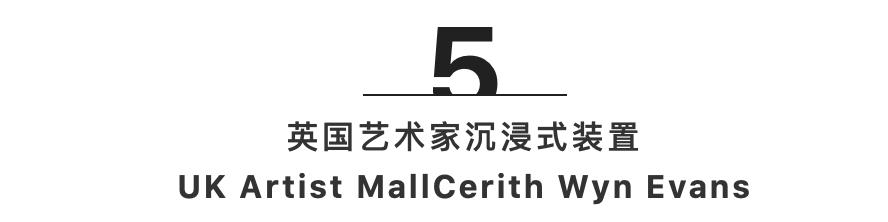 5

英国艺术家沉浸式装置

UK Artist MallCerith Wyn Evans